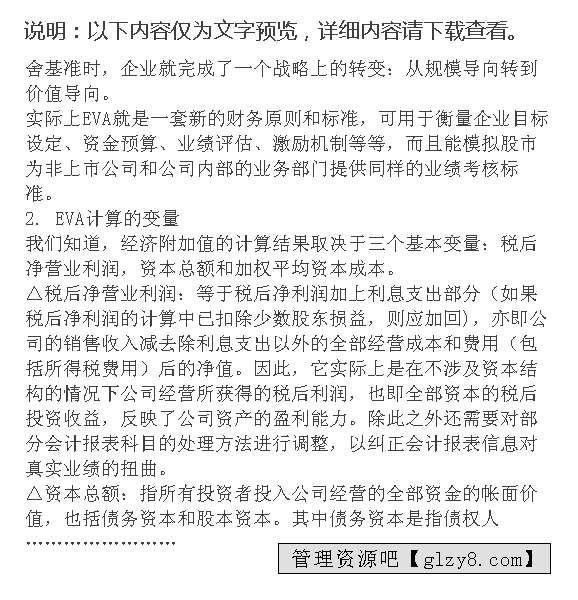 说明：以下内容仅为文字预览，详细内容请下载查看。

舍基准时，企业就完成了一个战略上的转变：从规模导向转到价值导向。

实际上EVA就是一套新的财务原则和标准，可用于衡量企业目标设定、资金预算、业绩评估、激励机制等等，而且能模拟股市为非上市公司和公司内部的业务部门提供同样的业绩考核标准。

2. EVA计算的变量

我们知道，经济附加值的计算结果取决于三个基本变量：税后净营业利润，资本总额和加权平均资本成本。

△税后净营业利润：等于税后净利润加上利息支出部分（如果税后净利润的计算中已扣除少数股东损益，则应加回），亦即公司的销售收入减去除利息支出以外的全部经营成本和费用（包括所得税费用）后的净值。因此，它实际上是在不涉及资本结构的情况下公司经营所获得的税后利润，也即全部资本的税后投资收益，反映了公司资产的盈利能力。除此之外还需要对部分会计报表科目的处理方法进行调整，以纠正会计报表信息对真实业绩的扭曲。

△资本总额：指所有投资者投入公司经营的全部资金的帐面价值，也括债务资本和股本资本。其中债务资本是指债权人

……………………

管理资源吧【glzy8.com】